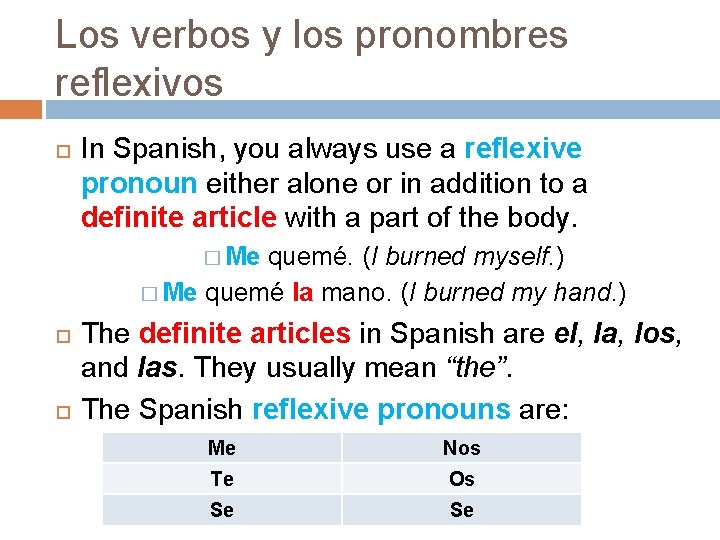 Los verbos y los pronombres reflexivos

In Spanish, you always use a reflexive pronoun either alone or in addition to a definite article with a part of the body.

Me quemé. (I burned myself.)

Me quemé la mano. (I burned my hand.)

The definite articles in Spanish are el, la, los, and las. They usually mean “the”.

The Spanish reflexive pronouns are:

| Me | Nos |
|---|---|
| Te | Os |
| Se | Se |